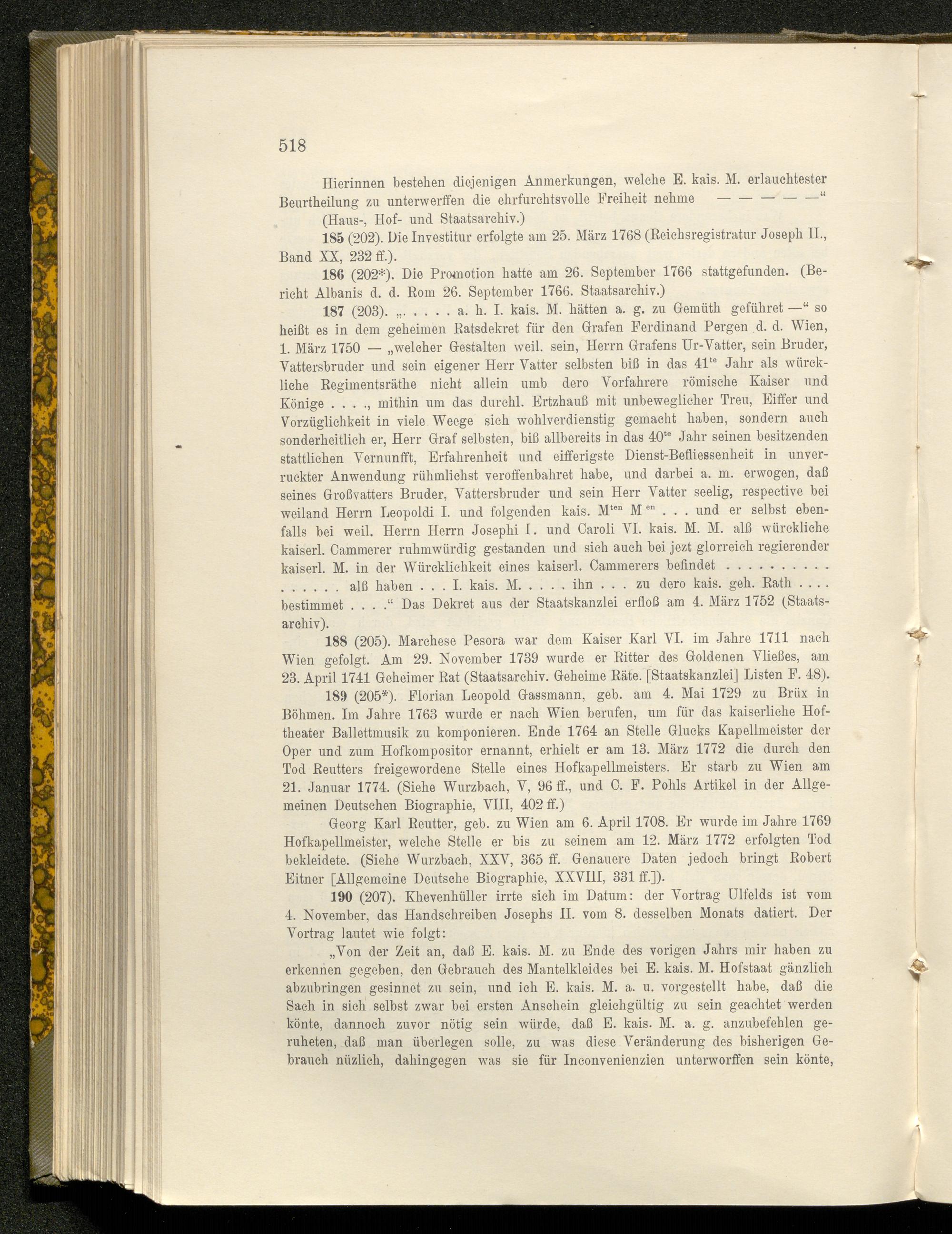 518

Hierinnen bestehen diejenigen Anmerkungen, welche E. kais. M. erlauchtester Beurtheilung zu unterwerffen die ehrfurchtsvolle Freiheit nehme — — — — —“

(Haus-, Hof- und Staatsarchiv.)

185 (202). Die Investitur erfolgte am 25. März 1768 (Reichsregistratur Joseph II., Band XX, 232 ff.).

186 (202*). Die Promotion hatte am 26. September 1766 stattgefunden. (Bericht Albanis d. d. Rom 26. September 1766. Staatsarchiv.)

187 (203). „. . . . . a. h. I. kais. M. hätten a. g. zu Gemüth geführet —“ so heißt es in dem geheimen Ratsdekret für den Grafen Ferdinand Pergen d. d. Wien, 1. März 1750 — „welcher Gestalten weil. sein, Herrn Grafens Ur-Vatter, sein Bruder, Vattersbruder und sein eigener Herr Vatter selbsten biß in das 41$^{te}$ Jahr als würckliche Regimentsräthe nicht allein umb dero Vorfahrere römische Kaiser und Könige . . . ., mithin um das durchl. Ertzhauß mit unbeweglicher Treu, Eiffer und Vorzüglichkeit in viele Weege sich wohlverdienstig gemacht haben, sondern auch sonderheitlich er, Herr Graf selbsten, biß allbereits in das 40$^{te}$ Jahr seinen besitzenden stattlichen Vernunfft, Erfahrenheit und eifferigste Dienst-Befliessenheit in unverruckter Anwendung rühmlichst veroffenbahret habe, und darbei a. m. erwogen, daß seines Großvatters Bruder, Vattersbruder und sein Herr Vatter seelig, respective bei weiland Herrn Leopoldi I. und folgenden kais. M$^{ten}$ M$^{en}$ . . . und er selbst ebenfalls bei weil. Herrn Herrn Josephi I. und Caroli VI. kais. M. M. alß würckliche kaiserl. Cammerer ruhmwürdig gestanden und sich auch bei jezt glorreich regierender kaiserl. M. in der Würcklichkeit eines kaiserl. Cammerers befindet . . . . . . . . . . . . . . . . alß haben . . . I. kais. M. . . . . ihn . . . zu dero kais. geh. Rath . . . . bestimmet . . . .“ Das Dekret aus der Staatskanzlei erfloß am 4. März 1752 (Staatsarchiv).

188 (205). Marchese Pesora war dem Kaiser Karl VI. im Jahre 1711 nach Wien gefolgt. Am 29. November 1739 wurde er Ritter des Goldenen Vließes, am 23. April 1741 Geheimer Rat (Staatsarchiv. Geheime Räte. [Staatskanzlei] Listen F. 48).

189 (205*). Florian Leopold Gassmann, geb. am 4. Mai 1729 zu Brüx in Böhmen. Im Jahre 1763 wurde er nach Wien berufen, um für das kaiserliche Hoftheater Ballettmusik zu komponieren. Ende 1764 an Stelle Glucks Kapellmeister der Oper und zum Hofkompositor ernannt, erhielt er am 13. März 1772 die durch den Tod Reutters freigewordene Stelle eines Hofkapellmeisters. Er starb zu Wien am 21. Januar 1774. (Siehe Wurzbach, V, 96 ff., und C. F. Pohls Artikel in der Allgemeinen Deutschen Biographie, VIII, 402 ff.)

Georg Karl Reutter, geb. zu Wien am 6. April 1708. Er wurde im Jahre 1769 Hofkapellmeister, welche Stelle er bis zu seinem am 12. März 1772 erfolgten Tod bekleidete. (Siehe Wurzbach, XXV, 365 ff. Genauere Daten jedoch bringt Robert Eitner [Allgemeine Deutsche Biographie, XXVIII, 331 ff.]).

190 (207). Khevenhüller irrte sich im Datum: der Vortrag Ulfelds ist vom 4. November, das Handschreiben Josephs II. vom 8. desselben Monats datiert. Der Vortrag lautet wie folgt:

„Von der Zeit an, daß E. kais. M. zu Ende des vorigen Jahrs mir haben zu erkennen gegeben, den Gebrauch des Mantelkleides bei E. kais. M. Hofstaat gänzlich abzubringen gesinnet zu sein, und ich E. kais. M. a. u. vorgestellt habe, daß die Sach in sich selbst zwar bei ersten Anschein gleichgültig zu sein geachtet werden könte, dannoch zuvor nötig sein würde, daß E. kais. M. a. g. anzubefehlen geruheten, daß man überlegen solle, zu was diese Veränderung des bisherigen Gebrauch nüzlich, dahingegen was sie für Inconvenienzien unterworffen sein könte,